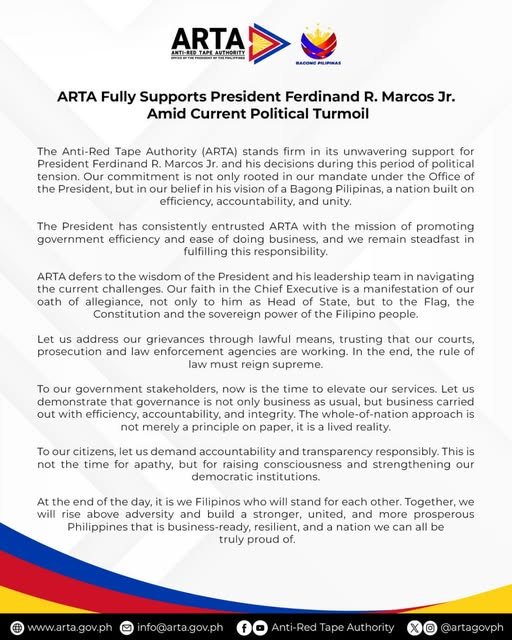 ARTA
ANTI-RED TAPE AUTHORITY
OFFICE OF THE PRESIDENT OF THE PHILIPPINES

BAGONG PILIPINAS

ARTA Fully Supports President Ferdinand R. Marcos Jr. Amid Current Political Turmoil

The Anti-Red Tape Authority (ARTA) stands firm in its unwavering support for President Ferdinand R. Marcos Jr. and his decisions during this period of political tension. Our commitment is not only rooted in our mandate under the Office of the President, but in our belief in his vision of a Bagong Pilipinas, a nation built on efficiency, accountability, and unity.

The President has consistently entrusted ARTA with the mission of promoting government efficiency and ease of doing business, and we remain steadfast in fulfilling this responsibility.

ARTA defers to the wisdom of the President and his leadership team in navigating the current challenges. Our faith in the Chief Executive is a manifestation of our oath of allegiance, not only to him as Head of State, but to the Flag, the Constitution and the sovereign power of the Filipino people.

Let us address our grievances through lawful means, trusting that our courts, prosecution and law enforcement agencies are working. In the end, the rule of law must reign supreme.

To our government stakeholders, now is the time to elevate our services. Let us demonstrate that governance is not only business as usual, but business carried out with efficiency, accountability, and integrity. The whole-of-nation approach is not merely a principle on paper, it is a lived reality.

To our citizens, let us demand accountability and transparency responsibly. This is not the time for apathy, but for raising consciousness and strengthening our democratic institutions.

At the end of the day, it is we Filipinos who will stand for each other. Together, we will rise above adversity and build a stronger, united, and more prosperous Philippines that is business-ready, resilient, and a nation we can all be truly proud of.

www.arta.gov.ph info@arta.gov.ph Anti-Red Tape Authority @artagovph